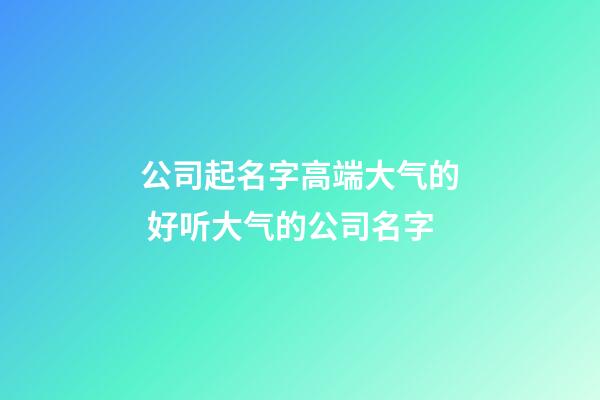 公司起名字高端大气的
好听大气的公司名字